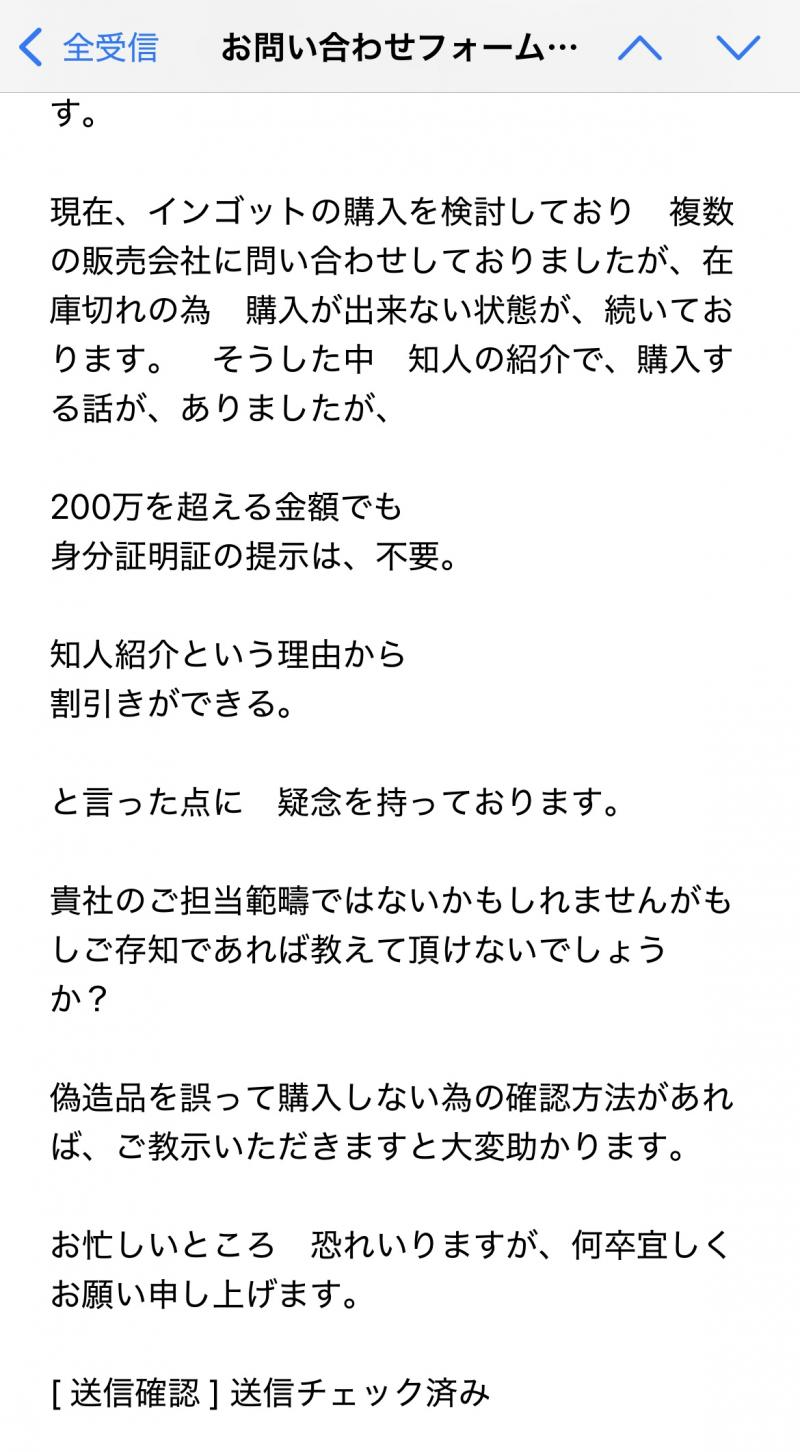 全受信　お問い合わせフォーム…

す。

現在、インゴットの購入を検討しており　複数の販売会社に問い合わせしておりましたが、在庫切れの為　購入が出来ない状態が、続いております。　そうした中　知人の紹介で、購入する話が、ありましたが、

200万を超える金額でも
身分証明証の提示は、不要。

知人紹介という理由から
割引きができる。

と言った点に　疑念を持っております。

貴社のご担当範疇ではないかもしれませんがもしご存知であれば教えて頂けないでしょうか？

偽造品を誤って購入しない為の確認方法があれば、ご教示いただきますと大変助かります。

お忙しいところ　恐れいりますが、何卒宜しくお願い申し上げます。

[ 送信確認 ] 送信チェック済み